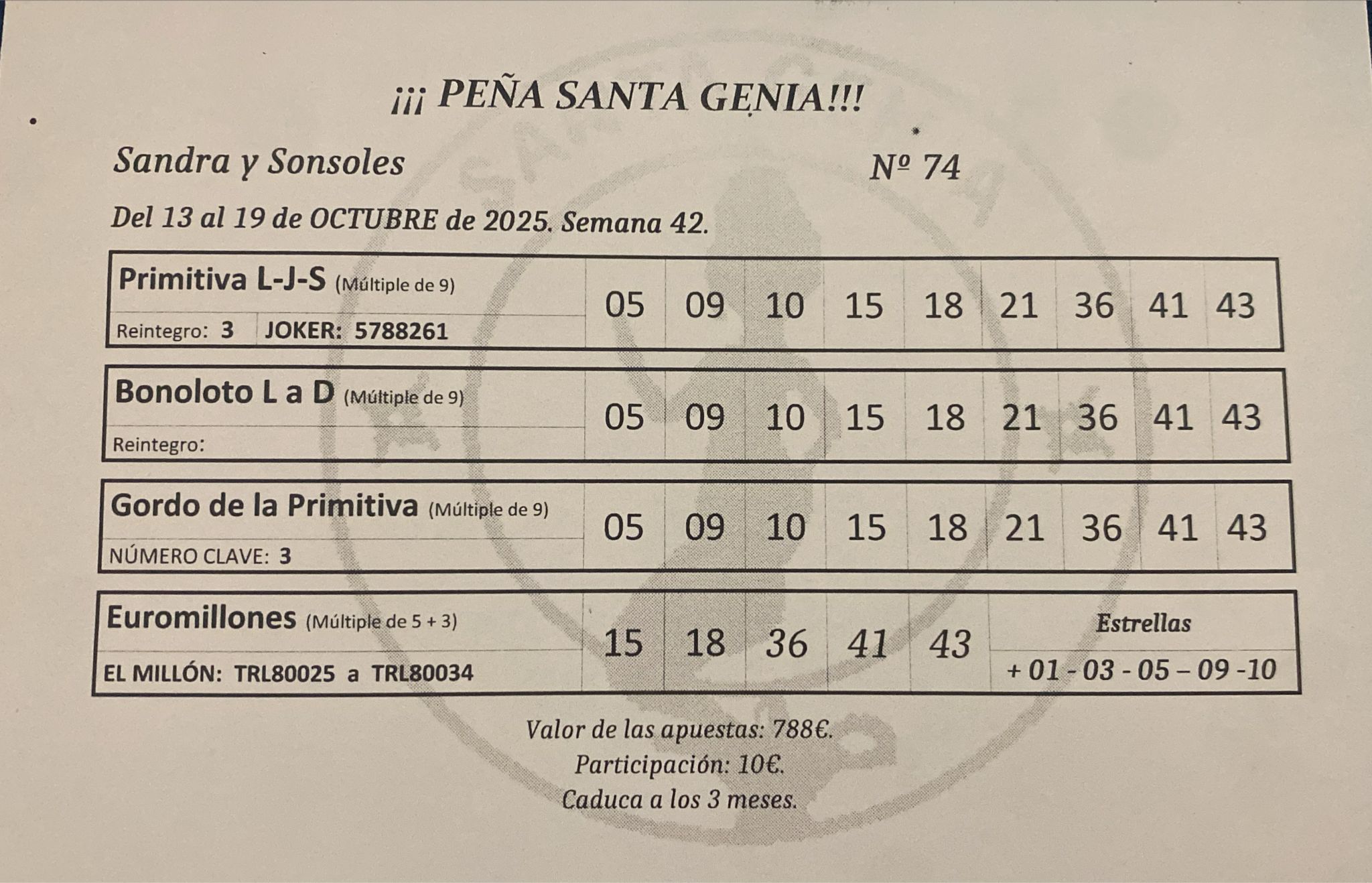 ¡¡¡ PEÑA SANTA GENIA!!!

Sandra y Sonsoles

Nº 74

Del 13 al 19 de OCTUBRE de 2025. Semana 42.

Primitiva L-J-S (Múltiple de 9)
Reintegro: 3 JOKER: 5788261
05 09 10 15 18 21 36 41 43

Bonoloto L a D (Múltiple de 9)
Reintegro:
05 09 10 15 18 21 36 41 43

Gordo de la Primitiva (Múltiple de 9)
NÚMERO CLAVE: 3
05 09 10 15 18 21 36 41 43

Euromillones (Múltiple de 5 + 3)
EL MILLÓN: TRL80025 a TRL80034
15 18 36 41 43
Estrellas
+ 01 - 03 - 05 – 09 -10

Valor de las apuestas: 788€.
Participación: 10€.
Caduca a los 3 meses.